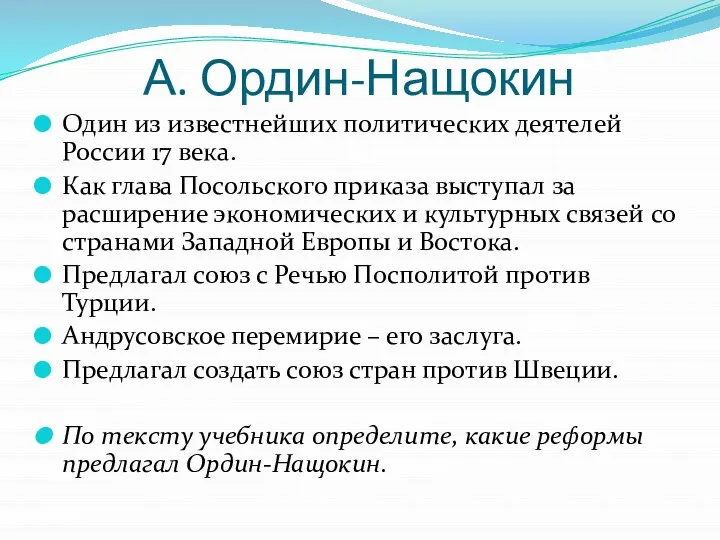 А. Ордин-Нащокин

Один из известнейших политических деятелей России 17 века.

Как глава Посольского приказа выступал за расширение экономических и культурных связей со странами Западной Европы и Востока.

Предлагал союз с Речью Посполитой против Турции.

Андрусовское перемирие – его заслуга.

Предлагал создать союз стран против Швеции.

По тексту учебника определите, какие реформы предлагал Ордин-Нащокин.